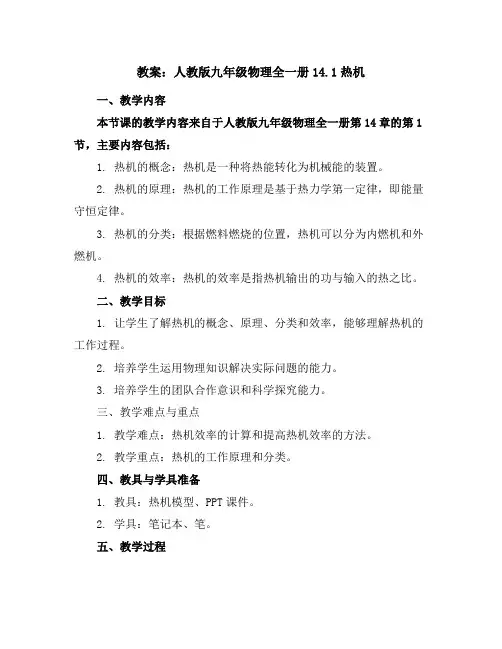 教案：人教版九年级物理全一册 14.1 热机

一、教学内容

本节课的教学内容来自于人教版九年级物理全一册第 14 章的第 1 节，主要内容包括：

1. 热机的概念：热机是一种将热能转化为机械能的装置。

2. 热机的原理：热机的工作原理是基于热力学第一定律，即能量守恒定律。

3. 热机的分类：根据燃料燃烧的位置，热机可以分为内燃机和外燃机。

4. 热机的效率：热机的效率是指热机输出的功与输入的热之比。

二、教学目标

1. 让学生了解热机的概念、原理、分类和效率，能够理解热机的工作过程。

2. 培养学生运用物理知识解决实际问题的能力。

3. 培养学生的团队合作意识和科学探究能力。

三、教学难点与重点

1. 教学难点：热机效率的计算和提高热机效率的方法。

2. 教学重点：热机的工作原理和分类。

四、教具与学具准备

1. 教具：热机模型、PPT 课件。

2. 学具：笔记本、笔。

五、教学过程